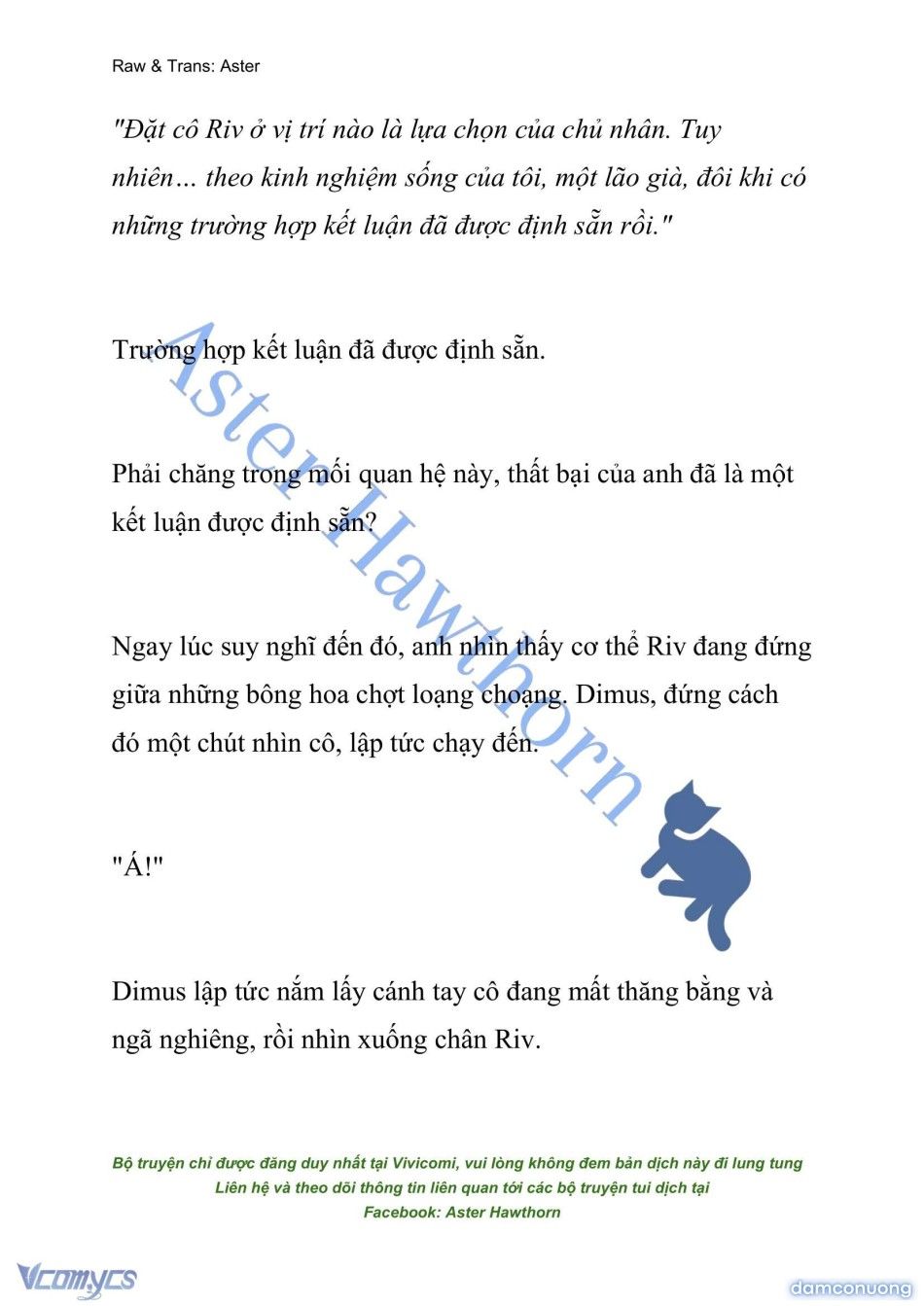 Raw & Trans: Aster

"Đặt cô Riv ở vị trí nào là lựa chọn của chủ nhân. Tuy nhiên… theo kinh nghiệm sống của tôi, một lão già, đôi khi có những trường hợp kết luận đã được định sẵn rồi."

Trường hợp kết luận đã được định sẵn.

Phải chăng trong mối quan hệ này, thất bại của anh đã là một kết luận được định sẵn?

Ngay lúc suy nghĩ đến đó, anh nhìn thấy cơ thể Riv đang đứng giữa những bông hoa chợt loạng choạng. Dimus, đứng cách đó một chút nhìn cô, lập tức chạy đến.

"Á!"

Dimus lập tức nắm lấy cánh tay cô đang mất thăng bằng và ngã nghiêng, rồi nhìn xuống chân Riv.

Aster Hawthorn

Bộ truyện chỉ được đăng duy nhất tại Vivicomi, vui lòng không đem bản dịch này đi lung tung
Liên hệ và theo dõi thông tin liên quan tới các bộ truyện tui dịch tại
Facebook: Aster Hawthorn

Vcomycs

damconuong